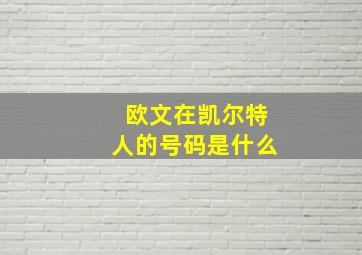 欧文在凯尔特人的号码是什么